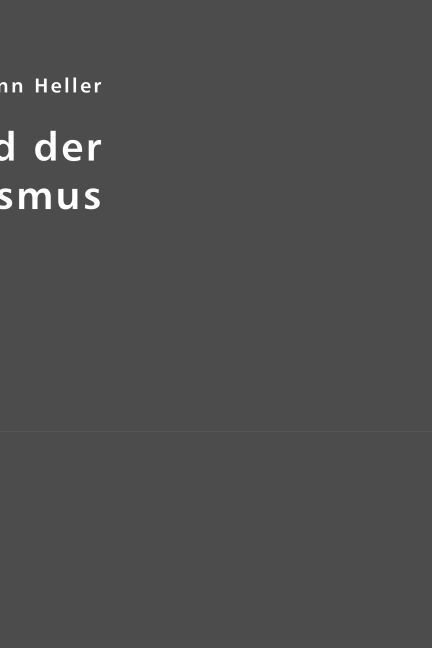 nn Heller

d der
smus